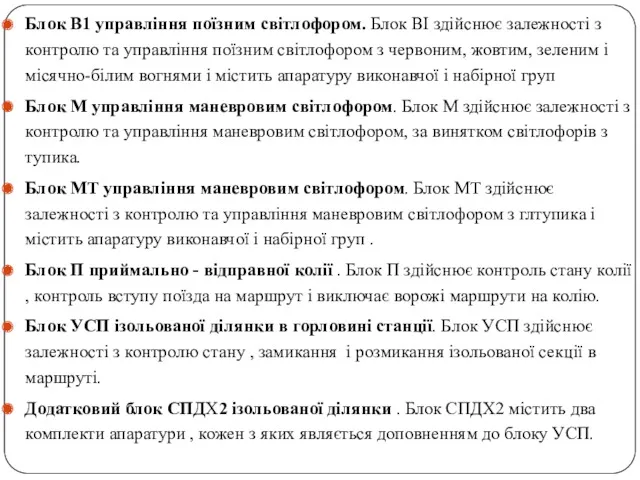 Блок В1 управління поїзним світлофором. Блок ВІ здійснює залежності з контролю та управління поїзним світлофором з червоним, жовтим, зеленим і місячно-білим вогнями і містить апаратуру виконавчої і набірної груп

Блок М управління маневровим світлофором. Блок М здійснює залежності з контролю та управління маневровим світлофором, за винятком світлофорів з тупика.

Блок МТ управління маневровим світлофором. Блок МТ здійснює залежності з контролю та управління маневровим світлофором з глтупика і містить апаратуру виконавчої і набірної груп .

Блок П приймально - відправної колії . Блок П здійснює контроль стану колії , контроль вступу поїзда на маршрут і виключає ворожі маршрути на колію.

Блок УСП ізольованої ділянки в горловині станції. Блок УСП здійснює залежності з контролю стану , замикання і розмикання ізольованої секції в маршруті.

Додатковий блок СПДХ2 ізольованої ділянки . Блок СПДХ2 містить два комплекти апаратури , кожен з яких являється доповненням до блоку УСП.